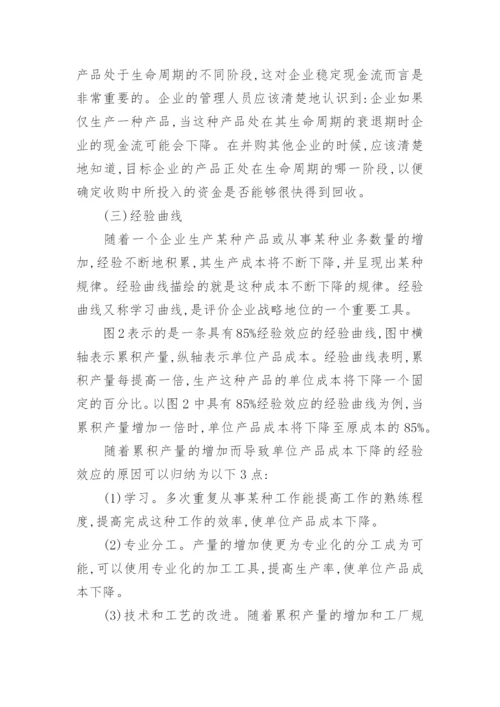 产品处于生命周期的不同阶段,这对企业稳定现金流而言是非常重要的。企业的管理人员应该清楚地认识到:企业如果仅生产一种产品,当这种产品处在其生命周期的衰退期时企业的现金流可能会下降。在并购其他企业的时候,应该清楚地知道,目标企业的产品正处在生命周期的哪一阶段,以便确定收购中所投入的资金是否能够很快得到回收。

(三)经验曲线

随着一个企业生产某种产品或从事某种业务数量的增加,经验不断地积累,其生产成本将不断下降,并呈现出某种规律。经验曲线描绘的就是这种成本不断下降的规律。经验曲线又称学习曲线,是评价企业战略地位的一个重要工具。

图2表示的是一条具有85%经验效应的经验曲线,图中横轴表示累积产量,纵轴表示单位产品成本。经验曲线表明,累积产量每提高一倍,生产这种产品的单位成本将下降一个固定的百分比。以图2中具有85%经验效应的经验曲线为例,当累积产量增加一倍时,单位产品成本将下降至原成本的85%。

随着累积产量的增加而导致单位产品成本下降的经验效应的原因可以归纳为以下3点:

(1)学习。多次重复从事某种工作能提高工作的熟练程度,提高完成这种工作的效率,使单位产品成本下降。

(2)专业分工。产量的增加使更为专业化的分工成为可能,可以使用专业化的加工工具,提高生产率,使单位产品成本下降。

(3)技术和工艺的改进。随着累积产量的增加和工厂规